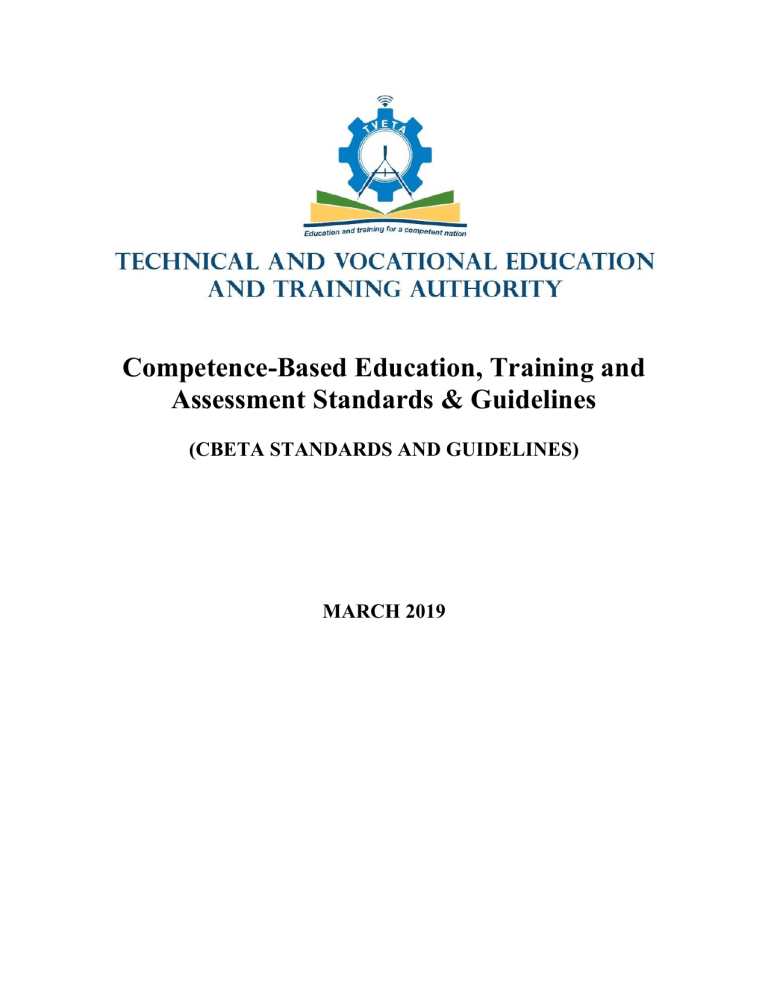 TVETA

Education and training for a competent nation

TECHNICAL AND VOCATIONAL EDUCATION AND TRAINING AUTHORITY

Competence-Based Education, Training and Assessment Standards & Guidelines

(CBETA STANDARDS AND GUIDELINES)

MARCH 2019